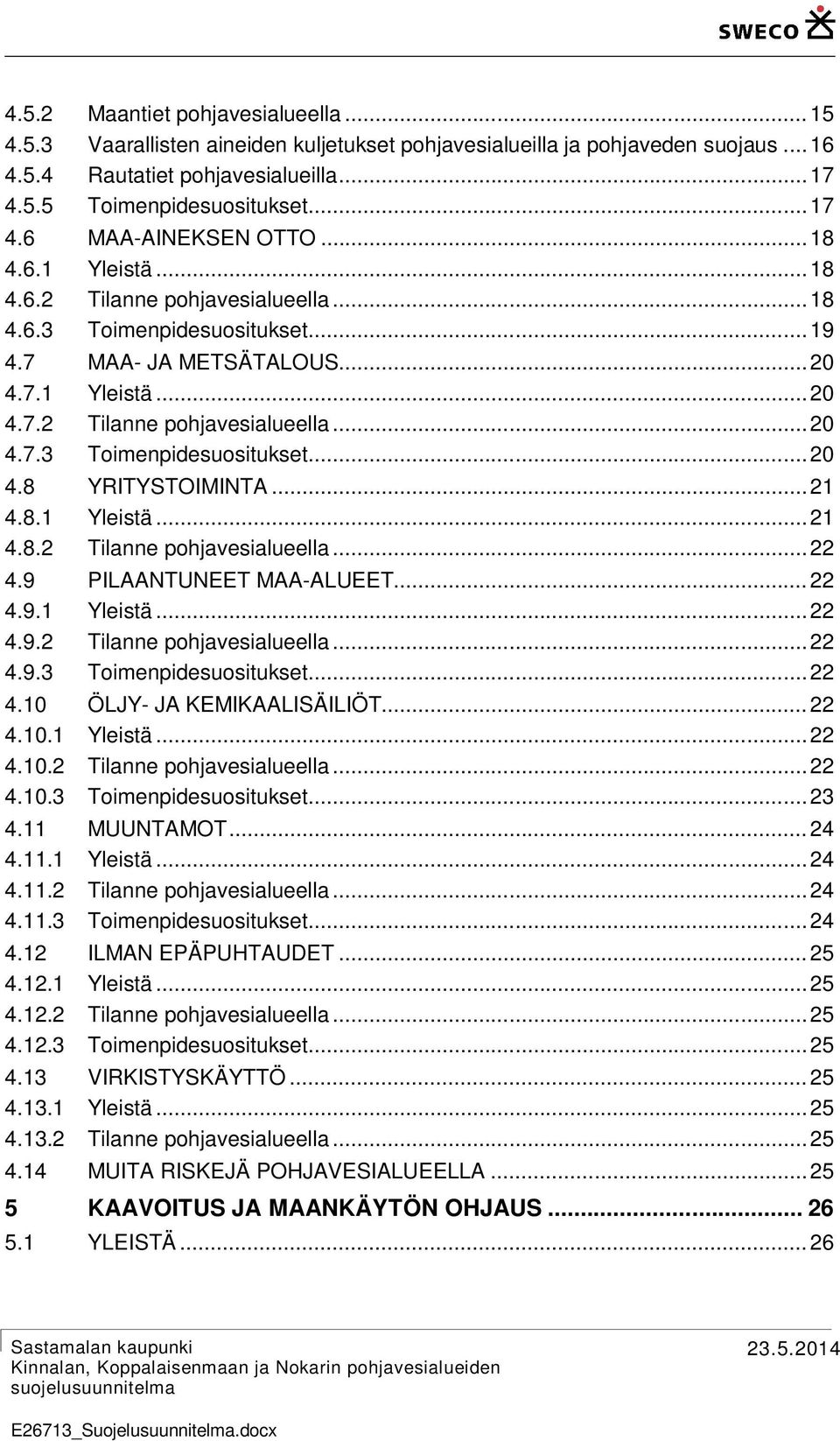 SWECO

4.5.2 Maantiet pohjavesialueella ... 15
4.5.3 Vaarallisten aineiden kuljetukset pohjavesialueilla ja pohjaveden suojaus ... 16
4.5.4 Rautatiet pohjavesialueilla ... 17
4.5.5 Toimenpidesuositukset ... 17
4.6 MAA-AINEKSEN OTTO ... 18
4.6.1 Yleistä ... 18
4.6.2 Tilanne pohjavesialueella ... 18
4.6.3 Toimenpidesuositukset ... 19
4.7 MAA- JA METSÄTALOUS ... 20
4.7.1 Yleistä ... 20
4.7.2 Tilanne pohjavesialueella ... 20
4.7.3 Toimenpidesuositukset ... 20
4.8 YRITYSTOIMINTA ... 21
4.8.1 Yleistä ... 21
4.8.2 Tilanne pohjavesialueella ... 22
4.9 PILAANTUNEET MAA-ALUEET ... 22
4.9.1 Yleistä ... 22
4.9.2 Tilanne pohjavesialueella ... 22
4.9.3 Toimenpidesuositukset ... 22
4.10 ÖLJY- JA KEMIKAALISÄILIÖT ... 22
4.10.1 Yleistä ... 22
4.10.2 Tilanne pohjavesialueella ... 22
4.10.3 Toimenpidesuositukset ... 23
4.11 MUUNTAMOT ... 24
4.11.1 Yleistä ... 24
4.11.2 Tilanne pohjavesialueella ... 24
4.11.3 Toimenpidesuositukset ... 24
4.12 ILMAN EPÄPUHTAUDET ... 25
4.12.1 Yleistä ... 25
4.12.2 Tilanne pohjavesialueella ... 25
4.12.3 Toimenpidesuositukset ... 25
4.13 VIRKISTYSKÄYTTÖ ... 25
4.13.1 Yleistä ... 25
4.13.2 Tilanne pohjavesialueella ... 25
4.14 MUITA RISKEJÄ POHJAVESIALUEELLA ... 25
5 KAAVOITUS JA MAANKÄYTÖN OHJAUS ... 26
5.1 YLEISTÄ ... 26

Sastamalan kaupunki
Kinnalan, Koppalaisenmaan ja Nokarin pohjavesialueiden suojelusuunnitelma
23.5.2014

E26713_Suojelusuunnitelma.docx